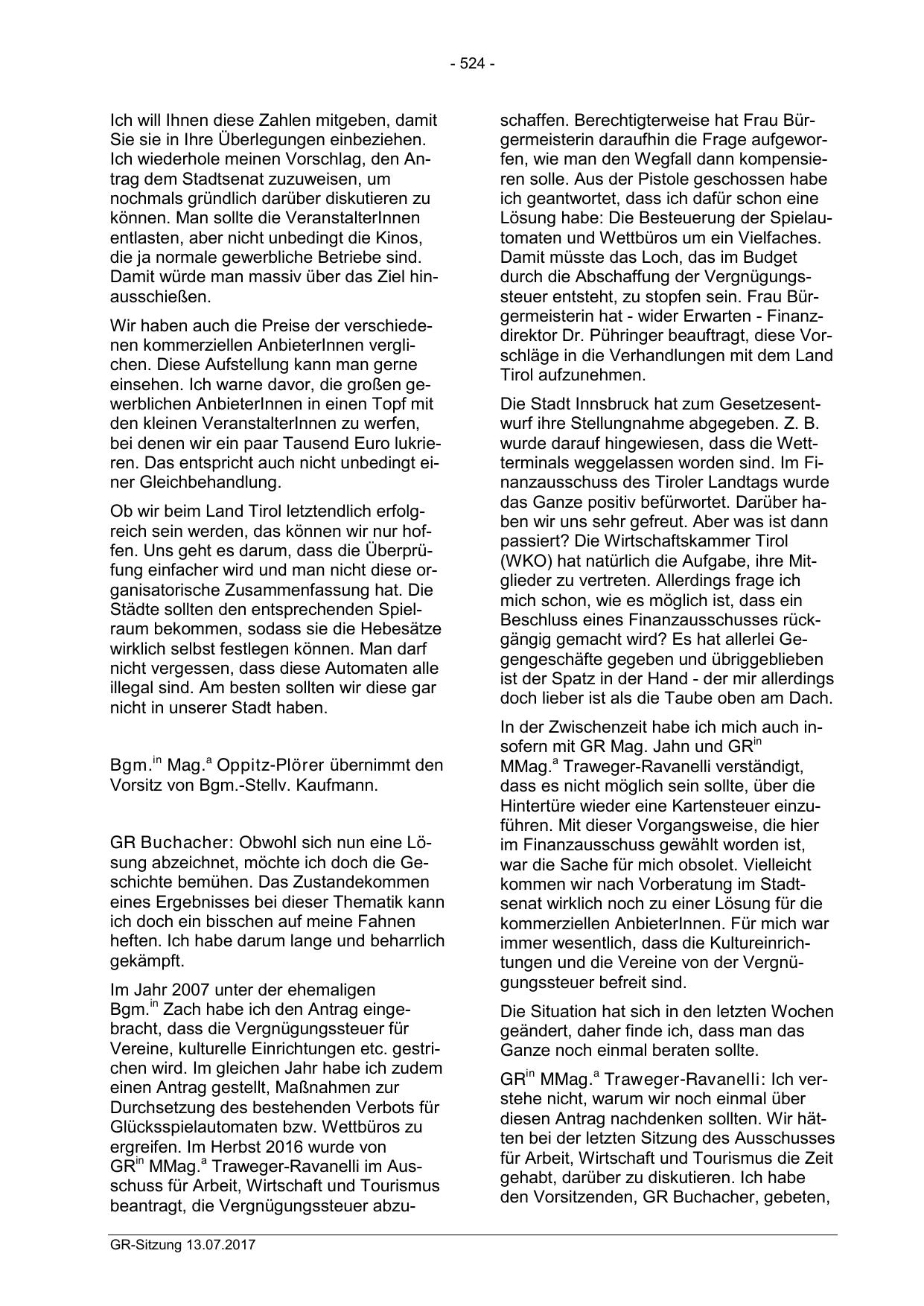 - 524 -

Ich will Ihnen diese Zahlen mitgeben, damit Sie sie in Ihre Überlegungen einbeziehen. Ich wiederhole meinen Vorschlag, den Antrag dem Stadtsenat zuzuweisen, um nochmals gründlich darüber diskutieren zu können. Man sollte die VeranstalterInnen entlasten, aber nicht unbedingt die Kinos, die ja normale gewerbliche Betriebe sind. Damit würde man massiv über das Ziel hinausschießen.

Wir haben auch die Preise der verschiedenen kommerziellen AnbieterInnen verglichen. Diese Aufstellung kann man gerne einsehen. Ich warne davor, die großen gewerblichen AnbieterInnen in einen Topf mit den kleinen VeranstalterInnen zu werfen, bei denen wir ein paar Tausend Euro lukrieren. Das entspricht auch nicht unbedingt einer Gleichbehandlung.

Ob wir beim Land Tirol letztendlich erfolgreich sein werden, das können wir nur hoffen. Uns geht es darum, dass die Überprüfung einfacher wird und man nicht diese organisatorische Zusammenfassung hat. Die Städte sollten den entsprechenden Spielraum bekommen, sodass sie die Hebesätze wirklich selbst festlegen können. Man darf nicht vergessen, dass diese Automaten alle illegal sind. Am besten sollten wir diese gar nicht in unserer Stadt haben.

Bgm.$^{in}$ Mag.$^{a}$ Oppitz-Plörer übernimmt den Vorsitz von Bgm.-Stellv. Kaufmann.

GR Buchacher: Obwohl sich nun eine Lösung abzeichnet, möchte ich doch die Geschichte bemühen. Das Zustandekommen eines Ergebnisses bei dieser Thematik kann ich doch ein bisschen auf meine Fahnen heften. Ich habe darum lange und beharrlich gekämpft.

Im Jahr 2007 unter der ehemaligen Bgm.$^{in}$ Zach habe ich den Antrag eingebracht, dass die Vergnügungssteuer für Vereine, kulturelle Einrichtungen etc. gestrichen wird. Im gleichen Jahr habe ich zudem einen Antrag gestellt, Maßnahmen zur Durchsetzung des bestehenden Verbots für Glücksspielautomaten bzw. Wettbüros zu ergreifen. Im Herbst 2016 wurde von GR$^{in}$ MMag.$^{a}$ Traweger-Ravanelli im Ausschuss für Arbeit, Wirtschaft und Tourismus beantragt, die Vergnügungssteuer abzuschaffen. Berechtigterweise hat Frau Bürgermeisterin daraufhin die Frage aufgeworfen, wie man den Wegfall dann kompensieren solle. Aus der Pistole geschossen habe ich geantwortet, dass ich dafür schon eine Lösung habe: Die Besteuerung der Spielautomaten und Wettbüros um ein Vielfaches. Damit müsste das Loch, das im Budget durch die Abschaffung der Vergnügungssteuer entsteht, zu stopfen sein. Frau Bürgermeisterin hat - wider Erwarten - Finanzdirektor Dr. Pühringer beauftragt, diese Vorschläge in die Verhandlungen mit dem Land Tirol aufzunehmen.

Die Stadt Innsbruck hat zum Gesetzesentwurf ihre Stellungnahme abgegeben. Z. B. wurde darauf hingewiesen, dass die Wettterminals weggelassen worden sind. Im Finanzausschuss des Tiroler Landtags wurde das Ganze positiv befürwortet. Darüber haben wir uns sehr gefreut. Aber was ist dann passiert? Die Wirtschaftskammer Tirol (WKO) hat natürlich die Aufgabe, ihre Mitglieder zu vertreten. Allerdings frage ich mich schon, wie es möglich ist, dass ein Beschluss eines Finanzausschusses rückgängig gemacht wird? Es hat allerlei Gegengeschäfte gegeben und übriggeblieben ist der Spatz in der Hand - der mir allerdings doch lieber ist als die Taube oben am Dach.

In der Zwischenzeit habe ich mich auch insofern mit GR Mag. Jahn und GR$^{in}$ MMag.$^{a}$ Traweger-Ravanelli verständigt, dass es nicht möglich sein sollte, über die Hintertüre wieder eine Kartensteuer einzuführen. Mit dieser Vorgangsweise, die hier im Finanzausschuss gewählt worden ist, war die Sache für mich obsolet. Vielleicht kommen wir nach Vorberatung im Stadtsenat wirklich noch zu einer Lösung für die kommerziellen AnbieterInnen. Für mich war immer wesentlich, dass die Kultureinrichtungen und die Vereine von der Vergnügungssteuer befreit sind.

Die Situation hat sich in den letzten Wochen geändert, daher finde ich, dass man das Ganze noch einmal beraten sollte.

GR$^{in}$ MMag.$^{a}$ Traweger-Ravanelli: Ich verstehe nicht, warum wir noch einmal über diesen Antrag nachdenken sollten. Wir hätten bei der letzten Sitzung des Ausschusses für Arbeit, Wirtschaft und Tourismus die Zeit gehabt, darüber zu diskutieren. Ich habe den Vorsitzenden, GR Buchacher, gebeten,

GR-Sitzung 13.07.2017